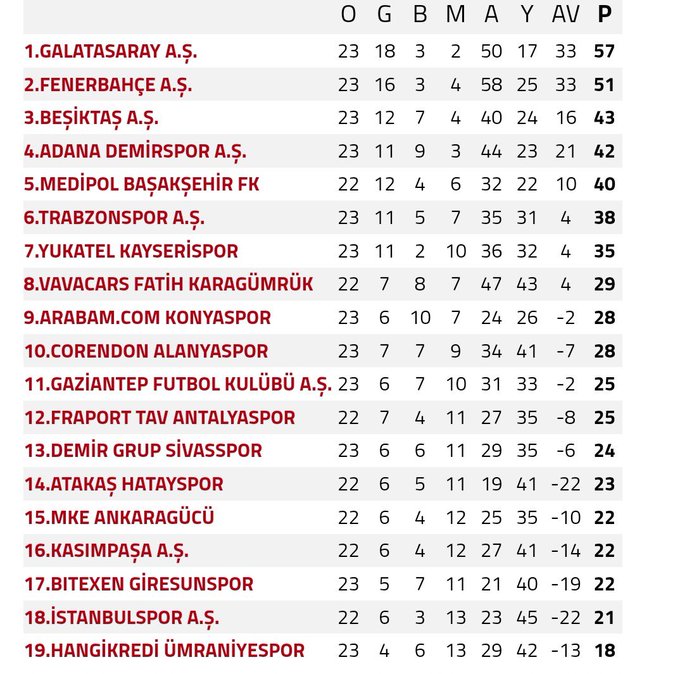 |  | O | G | B | M | A | Y | AV | P |
|---|---|---|---|---|---|---|---|---|
| 1.GALATASARAY A.Ş. | 23 | 18 | 3 | 2 | 50 | 17 | 33 | 57 |
| 2.FENERBAHÇE A.Ş. | 23 | 16 | 3 | 4 | 58 | 25 | 33 | 51 |
| 3.BEŞİKTAŞ A.Ş. | 23 | 12 | 7 | 4 | 40 | 24 | 16 | 43 |
| 4.ADANA DEMİRSPOR A.Ş. | 23 | 11 | 9 | 3 | 44 | 23 | 21 | 42 |
| 5.MEDİPOL BAŞAKŞEHİR FK | 22 | 12 | 4 | 6 | 32 | 22 | 10 | 40 |
| 6.TRABZONSPOR A.Ş. | 23 | 11 | 5 | 7 | 35 | 31 | 4 | 38 |
| 7.YUKATEL KAYSERİSPOR | 23 | 11 | 2 | 10 | 36 | 32 | 4 | 35 |
| 8.VAVACARS FATİH KARAGÜMRÜK | 22 | 7 | 8 | 7 | 47 | 43 | 4 | 29 |
| 9.ARABAM.COM KONYASPOR | 23 | 6 | 10 | 7 | 24 | 26 | -2 | 28 |
| 10.CORENDON ALANYASPOR | 23 | 7 | 7 | 9 | 34 | 41 | -7 | 28 |
| 11.GAZİANTEP FUTBOL KULÜBÜ A.Ş. | 23 | 6 | 7 | 10 | 31 | 33 | -2 | 25 |
| 12.FRAPORT TAV ANTALYASPOR | 22 | 7 | 4 | 11 | 27 | 35 | -8 | 25 |
| 13.DEMİR GRUP SİVASSPOR | 23 | 6 | 6 | 11 | 29 | 35 | -6 | 24 |
| 14.ATAKAŞ HATAYSPOR | 22 | 6 | 5 | 11 | 19 | 41 | -22 | 23 |
| 15.MKE ANKARAGÜCÜ | 22 | 6 | 4 | 12 | 25 | 35 | -10 | 22 |
| 16.KASIMPAŞA A.Ş. | 22 | 6 | 4 | 12 | 27 | 41 | -14 | 22 |
| 17.BITEXEN GİRESUNSPOR | 23 | 5 | 7 | 11 | 21 | 40 | -19 | 22 |
| 18.İSTANBULSPOR A.Ş. | 22 | 6 | 3 | 13 | 23 | 45 | -22 | 21 |
| 19.HANGİKREDİ ÜMRANİYESPOR | 23 | 4 | 6 | 13 | 29 | 42 | -13 | 18 |